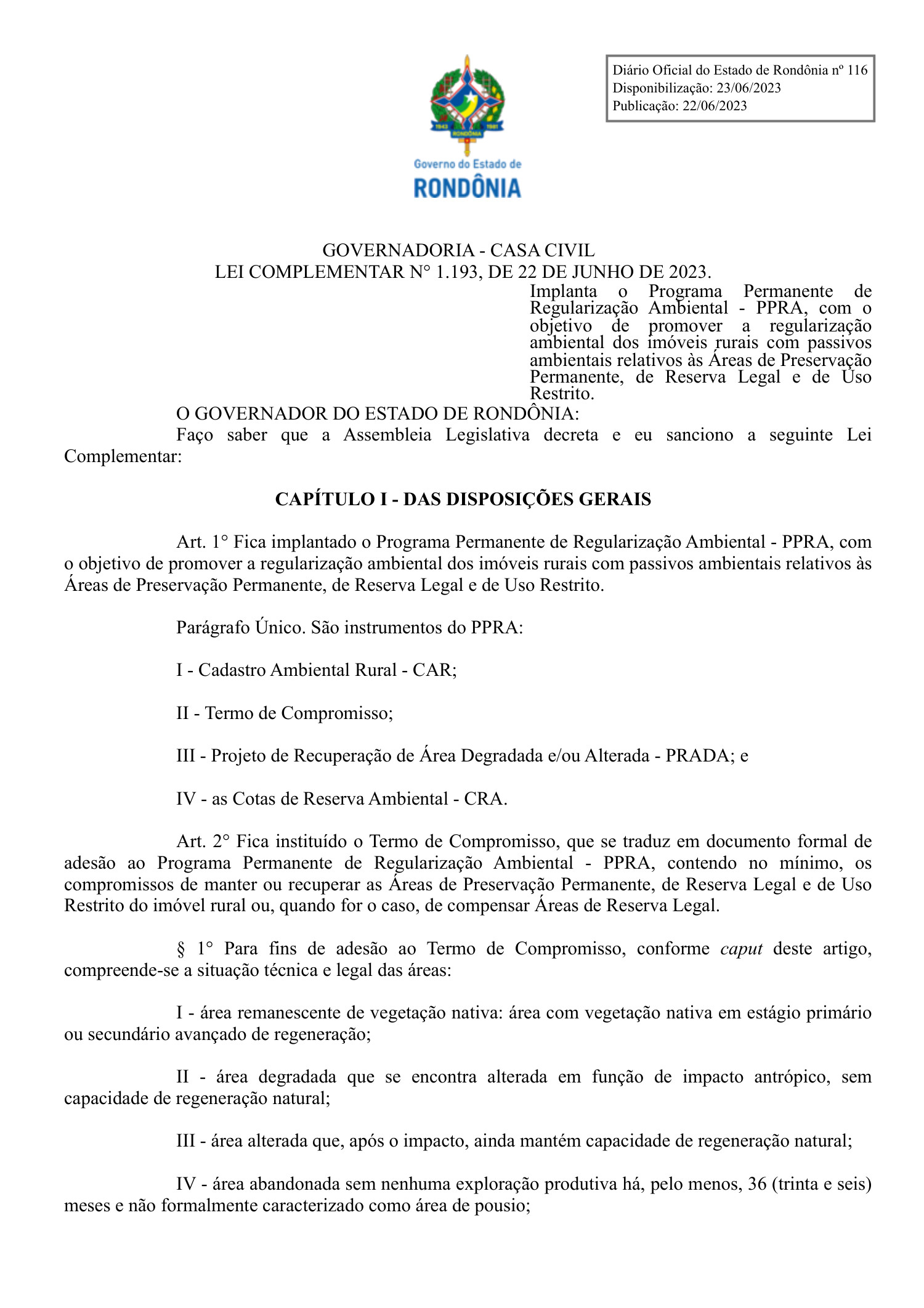 Diário Oficial do Estado de Rondônia nº 116
Disponibilização: 23/06/2023
Publicação: 22/06/2023

1943 1981 RONDÔNIA

Governo do Estado de
RONDÔNIA

GOVERNADORIA - CASA CIVIL
LEI COMPLEMENTAR N° 1.193, DE 22 DE JUNHO DE 2023.

Implanta o Programa Permanente de Regularização Ambiental - PPRA, com o objetivo de promover a regularização ambiental dos imóveis rurais com passivos ambientais relativos às Áreas de Preservação Permanente, de Reserva Legal e de Uso Restrito.

O GOVERNADOR DO ESTADO DE RONDÔNIA:

Faço saber que a Assembleia Legislativa decreta e eu sanciono a seguinte Lei Complementar:

CAPÍTULO I - DAS DISPOSIÇÕES GERAIS

Art. 1° Fica implantado o Programa Permanente de Regularização Ambiental - PPRA, com o objetivo de promover a regularização ambiental dos imóveis rurais com passivos ambientais relativos às Áreas de Preservação Permanente, de Reserva Legal e de Uso Restrito.

Parágrafo Único. São instrumentos do PPRA:

I - Cadastro Ambiental Rural - CAR;

II - Termo de Compromisso;

III - Projeto de Recuperação de Área Degradada e/ou Alterada - PRADA; e

IV - as Cotas de Reserva Ambiental - CRA.

Art. 2° Fica instituído o Termo de Compromisso, que se traduz em documento formal de adesão ao Programa Permanente de Regularização Ambiental - PPRA, contendo no mínimo, os compromissos de manter ou recuperar as Áreas de Preservação Permanente, de Reserva Legal e de Uso Restrito do imóvel rural ou, quando for o caso, de compensar Áreas de Reserva Legal.

§ 1° Para fins de adesão ao Termo de Compromisso, conforme caput deste artigo, compreende-se a situação técnica e legal das áreas:

I - área remanescente de vegetação nativa: área com vegetação nativa em estágio primário ou secundário avançado de regeneração;

II - área degradada que se encontra alterada em função de impacto antrópico, sem capacidade de regeneração natural;

III - área alterada que, após o impacto, ainda mantém capacidade de regeneração natural;

IV - área abandonada sem nenhuma exploração produtiva há, pelo menos, 36 (trinta e seis) meses e não formalmente caracterizado como área de pousio;